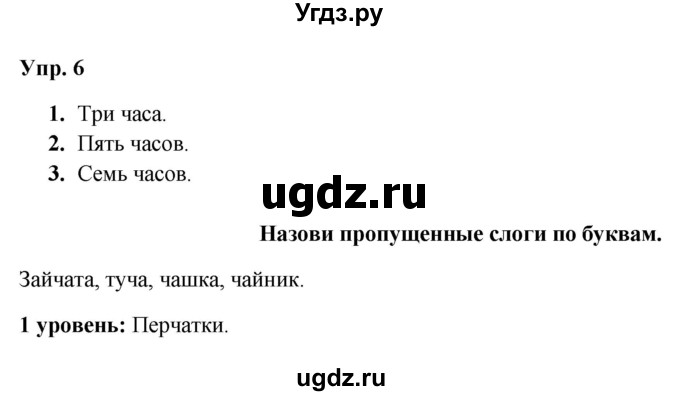 Угдз.ру

Упр. 6

1. Три часа.
2. Пять часов.
3. Семь часов.

ugdz.ru

Назови пропущенные слоги по буквам.

Зайчата, туча, чашка, чайник.

1 уровень: Перчатки.

ugdz.ru